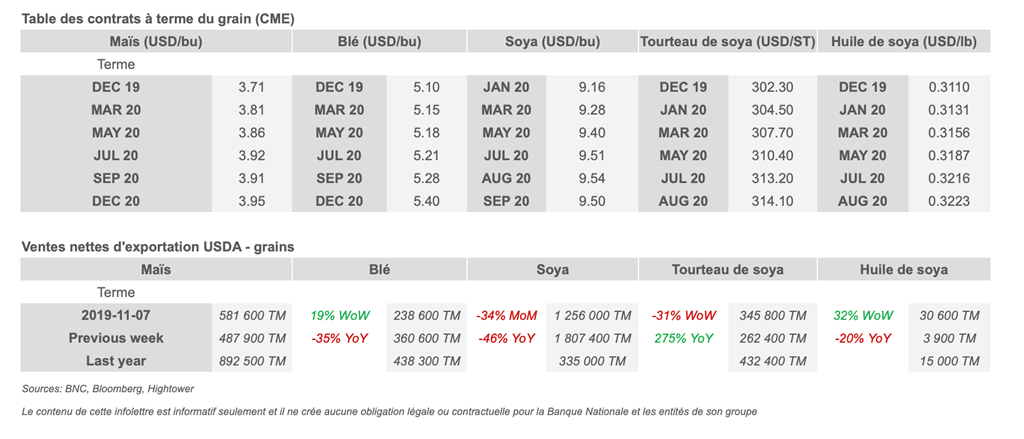 Table des contrats à terme du grain (CME)

| Maïs (USD/bu) | | Blé (USD/bu) | | Soya (USD/bu) | | Tourteau de soya (USD/ST) | | Huile de soya (USD/lb) | |
|---|---|---|---|---|---|---|---|---|---|
| Terme | | | | | | | | | |
| DEC 19 | 3.71 | DEC 19 | 5.10 | JAN 20 | 9.16 | DEC 19 | 302.30 | DEC 19 | 0.3110 |
| MAR 20 | 3.81 | MAR 20 | 5.15 | MAR 20 | 9.28 | JAN 20 | 304.50 | JAN 20 | 0.3131 |
| MAY 20 | 3.86 | MAY 20 | 5.18 | MAY 20 | 9.40 | MAR 20 | 307.70 | MAR 20 | 0.3156 |
| JUL 20 | 3.92 | JUL 20 | 5.21 | JUL 20 | 9.51 | MAY 20 | 310.40 | MAY 20 | 0.3187 |
| SEP 20 | 3.91 | SEP 20 | 5.28 | AUG 20 | 9.54 | JUL 20 | 313.20 | JUL 20 | 0.3216 |
| DEC 20 | 3.95 | DEC 20 | 5.40 | SEP 20 | 9.50 | AUG 20 | 314.10 | AUG 20 | 0.3223 |

Ventes nettes d'exportation USDA - grains

| Maïs | | Blé | | Soya | | Tourteau de soya | | Huile de soya | |
|---|---|---|---|---|---|---|---|---|---|
| Terme | | | | | | | | | |
| 2019-11-07 | 581 600 TM | 19% WoW | 238 600 TM | -34% MoM | 1 256 000 TM | -31% WoW | 345 800 TM | 32% WoW | 30 600 TM |
| Previous week | 487 900 TM | -35% YoY | 360 600 TM | -46% YoY | 1 807 400 TM | 275% YoY | 262 400 TM | -20% YoY | 3 900 TM |
| Last year | 892 500 TM | | 438 300 TM | | 335 000 TM | | 432 400 TM | | 15 000 TM |

Sources: BNC, Bloomberg, Hightower

Le contenu de cette infolettre est informatif seulement et il ne crée aucune obligation légale ou contractuelle pour la Banque Nationale et les entités de son groupe